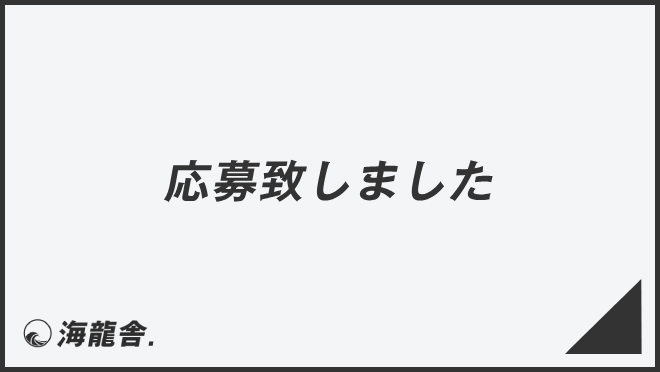 応募致しました

海龍舎.